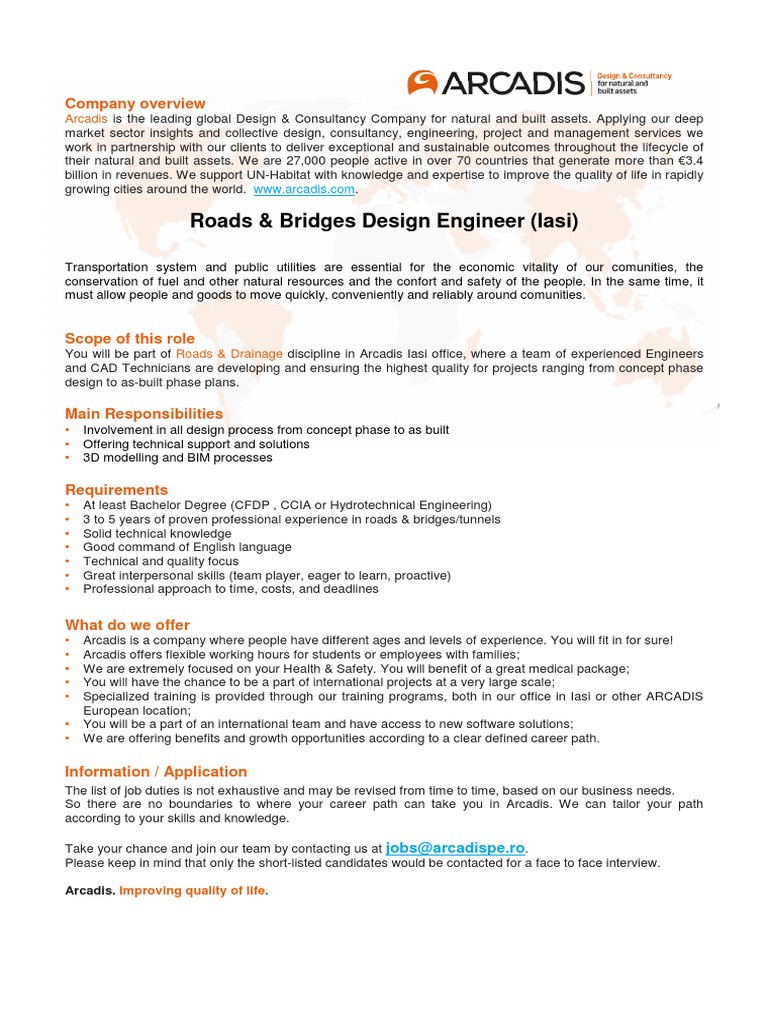 ARCADIS Design & Consultancy for natural and built assets

Company overview
Arcadis is the leading global Design & Consultancy Company for natural and built assets. Applying our deep market sector insights and collective design, consultancy, engineering, project and management services we work in partnership with our clients to deliver exceptional and sustainable outcomes throughout the lifecycle of their natural and built assets. We are 27,000 people active in over 70 countries that generate more than €3.4 billion in revenues. We support UN-Habitat with knowledge and expertise to improve the quality of life in rapidly growing cities around the world. www.arcadis.com.

Roads & Bridges Design Engineer (Iasi)

Transportation system and public utilities are essential for the economic vitality of our comunities, the conservation of fuel and other natural resources and the confort and safety of the people. In the same time, it must allow people and goods to move quickly, conveniently and reliably around comunities.

Scope of this role
You will be part of Roads & Drainage discipline in Arcadis Iasi office, where a team of experienced Engineers and CAD Technicians are developing and ensuring the highest quality for projects ranging from concept phase design to as-built phase plans.

Main Responsibilities
• Involvement in all design process from concept phase to as built
• Offering technical support and solutions
• 3D modelling and BIM processes

Requirements
• At least Bachelor Degree (CFDP , CCIA or Hydrotechnical Engineering)
• 3 to 5 years of proven professional experience in roads & bridges/tunnels
• Solid technical knowledge
• Good command of English language
• Technical and quality focus
• Great interpersonal skills (team player, eager to learn, proactive)
• Professional approach to time, costs, and deadlines

What do we offer
• Arcadis is a company where people have different ages and levels of experience. You will fit in for sure!
• Arcadis offers flexible working hours for students or employees with families;
• We are extremely focused on your Health & Safety. You will benefit of a great medical package;
• You will have the chance to be a part of international projects at a very large scale;
• Specialized training is provided through our training programs, both in our office in Iasi or other ARCADIS European location;
• You will be a part of an international team and have access to new software solutions;
• We are offering benefits and growth opportunities according to a clear defined career path.

Information / Application
The list of job duties is not exhaustive and may be revised from time to time, based on our business needs.
So there are no boundaries to where your career path can take you in Arcadis. We can tailor your path according to your skills and knowledge.

Take your chance and join our team by contacting us at jobs@arcadispe.ro.
Please keep in mind that only the short-listed candidates would be contacted for a face to face interview.

Arcadis. Improving quality of life.